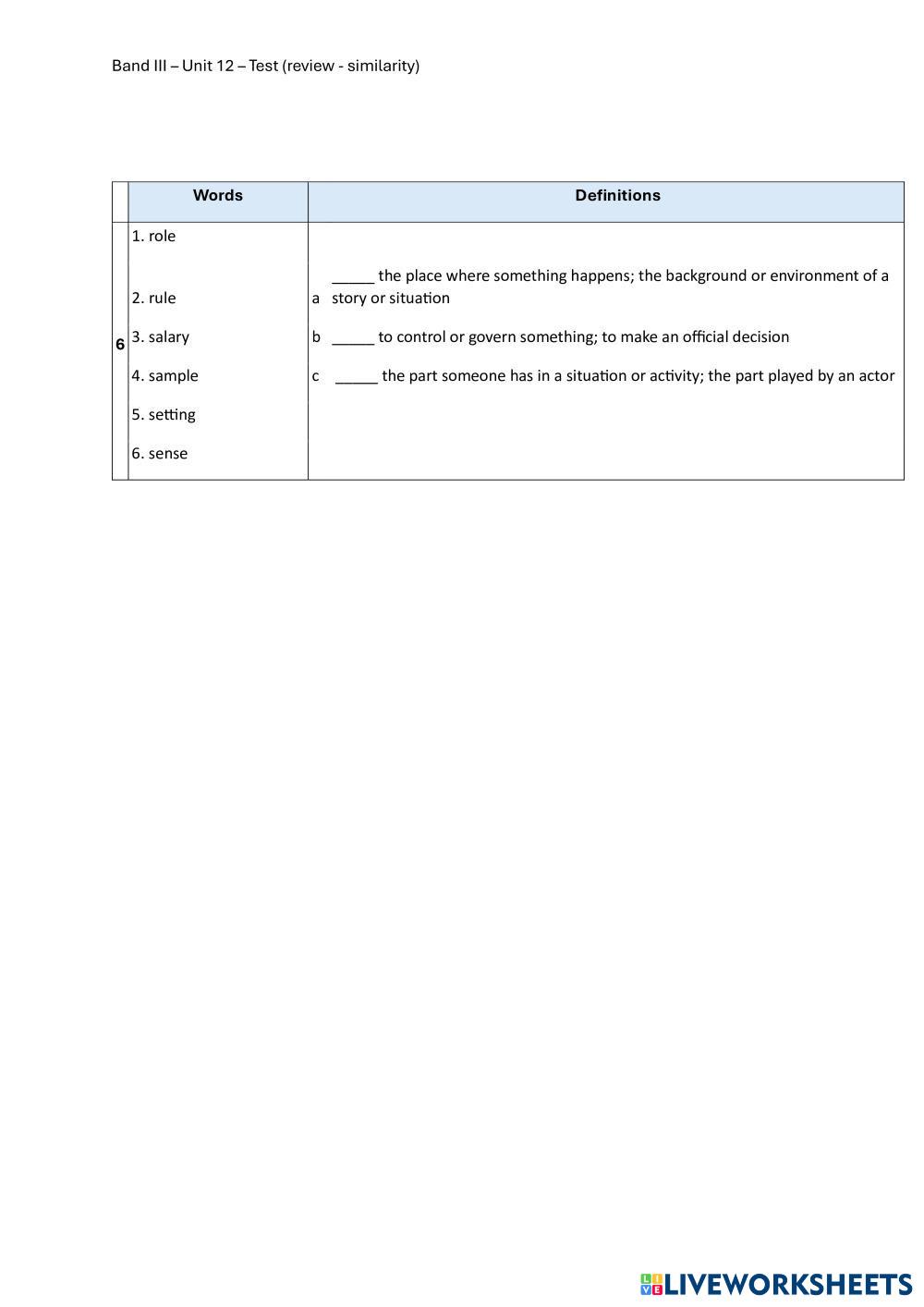 Band III – Unit 12 – Test (review - similarity)

|   | Words | Definitions |
|---|---|---|
| 6 | 1. role<br>2. rule<br>3. salary<br>4. sample<br>5. setting<br>6. sense | a _____ the place where something happens; the background or environment of a story or situation<br>b _____ to control or govern something; to make an official decision<br>c _____ the part someone has in a situation or activity; the part played by an actor |

LIVEWORKSHEETS